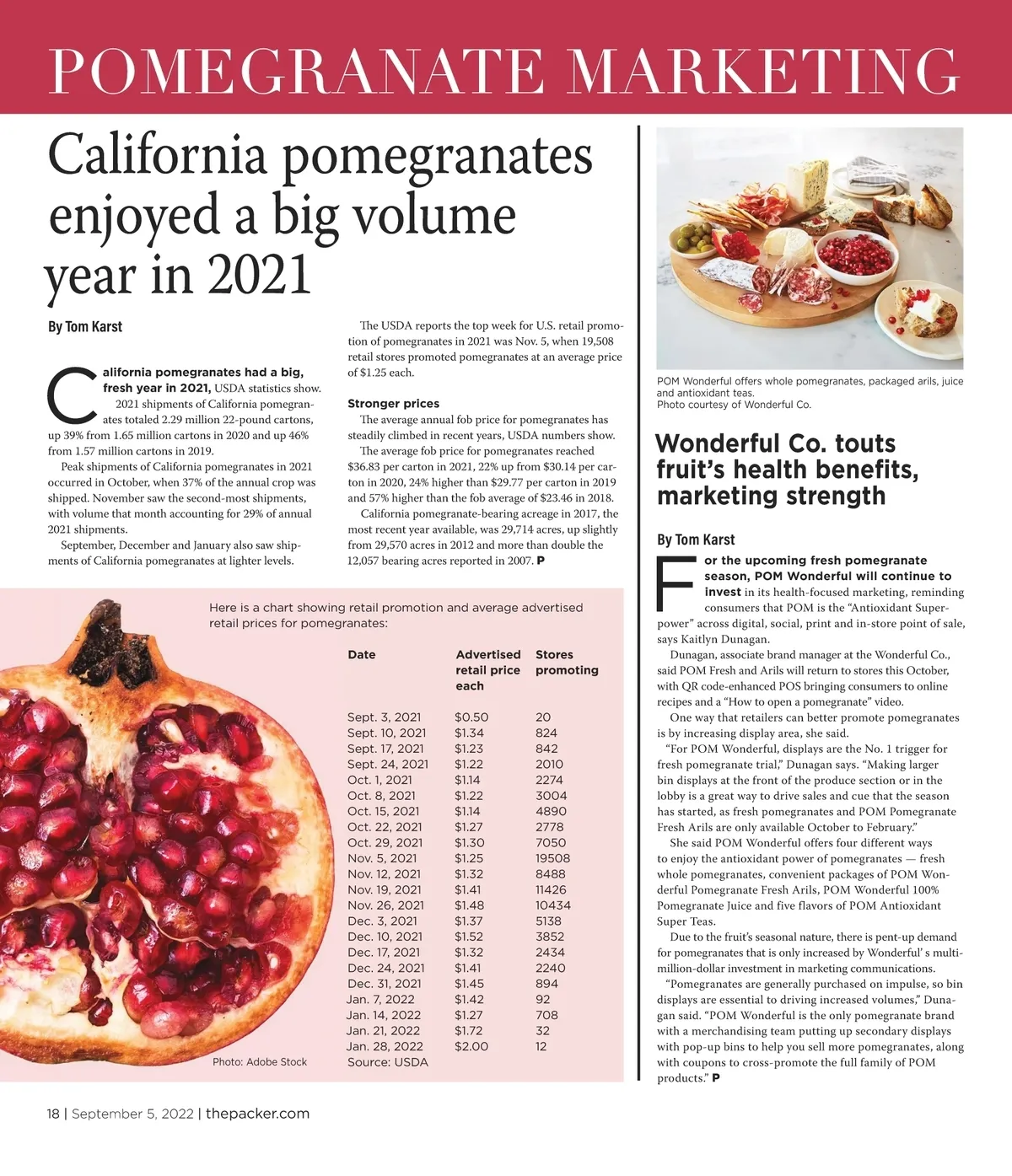 POMEGRANATE MARKETING

California pomegranates enjoyed a big volume year in 2021

By Tom Karst

California pomegranates had a big, fresh year in 2021, USDA statistics show.

2021 shipments of California pomegranates totaled 2.29 million 22-pound cartons, up 39% from 1.65 million cartons in 2020 and up 46% from 1.57 million cartons in 2019.

Peak shipments of California pomegranates in 2021 occurred in October, when 37% of the annual crop was shipped. November saw the second-most shipments, with volume that month accounting for 29% of annual 2021 shipments.

September, December and January also saw shipments of California pomegranates at lighter levels.

The USDA reports the top week for U.S. retail promotion of pomegranates in 2021 was Nov. 5, when 19,508 retail stores promoted pomegranates at an average price of $1.25 each.

Stronger prices

The average annual fob price for pomegranates has steadily climbed in recent years, USDA numbers show.

The average fob price for pomegranates reached $36.83 per carton in 2021, 22% up from $30.14 per carton in 2020, 24% higher than $29.77 per carton in 2019 and 57% higher than the fob average of $23.46 in 2018.

California pomegranate-bearing acreage in 2017, the most recent year available, was 29,714 acres, up slightly from 29,570 acres in 2012 and more than double the 12,057 bearing acres reported in 2007. P

Here is a chart showing retail promotion and average advertised retail prices for pomegranates:

| Date | Advertised retail price each | Stores promoting |
|---|---|---|
| Sept. 3, 2021 | $0.50 | 20 |
| Sept. 10, 2021 | $1.34 | 824 |
| Sept. 17, 2021 | $1.23 | 842 |
| Sept. 24, 2021 | $1.22 | 2010 |
| Oct. 1, 2021 | $1.14 | 2274 |
| Oct. 8, 2021 | $1.22 | 3004 |
| Oct. 15, 2021 | $1.14 | 4890 |
| Oct. 22, 2021 | $1.27 | 2778 |
| Oct. 29, 2021 | $1.30 | 7050 |
| Nov. 5, 2021 | $1.25 | 19508 |
| Nov. 12, 2021 | $1.32 | 8488 |
| Nov. 19, 2021 | $1.41 | 11426 |
| Nov. 26, 2021 | $1.48 | 10434 |
| Dec. 3, 2021 | $1.37 | 5138 |
| Dec. 10, 2021 | $1.52 | 3852 |
| Dec. 17, 2021 | $1.32 | 2434 |
| Dec. 24, 2021 | $1.41 | 2240 |
| Dec. 31, 2021 | $1.45 | 894 |
| Jan. 7, 2022 | $1.42 | 92 |
| Jan. 14, 2022 | $1.27 | 708 |
| Jan. 21, 2022 | $1.72 | 32 |
| Jan. 28, 2022 | $2.00 | 12 |

Source: USDA

Photo: Adobe Stock

POM Wonderful offers whole pomegranates, packaged arils, juice and antioxidant teas.
Photo courtesy of Wonderful Co.

Wonderful Co. touts fruit's health benefits, marketing strength

By Tom Karst

For the upcoming fresh pomegranate season, POM Wonderful will continue to invest in its health-focused marketing, reminding consumers that POM is the "Antioxidant Superpower" across digital, social, print and in-store point of sale, says Kaitlyn Dunagan.

Dunagan, associate brand manager at the Wonderful Co., said POM Fresh and Arils will return to stores this October, with QR code-enhanced POS bringing consumers to online recipes and a "How to open a pomegranate" video.

One way that retailers can better promote pomegranates is by increasing display area, she said.

"For POM Wonderful, displays are the No. 1 trigger for fresh pomegranate trial," Dunagan says. "Making larger bin displays at the front of the produce section or in the lobby is a great way to drive sales and cue that the season has started, as fresh pomegranates and POM Pomegranate Fresh Arils are only available October to February."

She said POM Wonderful offers four different ways to enjoy the antioxidant power of pomegranates — fresh whole pomegranates, convenient packages of POM Wonderful Pomegranate Fresh Arils, POM Wonderful 100% Pomegranate Juice and five flavors of POM Antioxidant Super Teas.

Due to the fruit's seasonal nature, there is pent-up demand for pomegranates that is only increased by Wonderful' s multi-million-dollar investment in marketing communications.

"Pomegranates are generally purchased on impulse, so bin displays are essential to driving increased volumes," Dunagan said. "POM Wonderful is the only pomegranate brand with a merchandising team putting up secondary displays with pop-up bins to help you sell more pomegranates, along with coupons to cross-promote the full family of POM products." P

18 | September 5, 2022 | thepacker.com